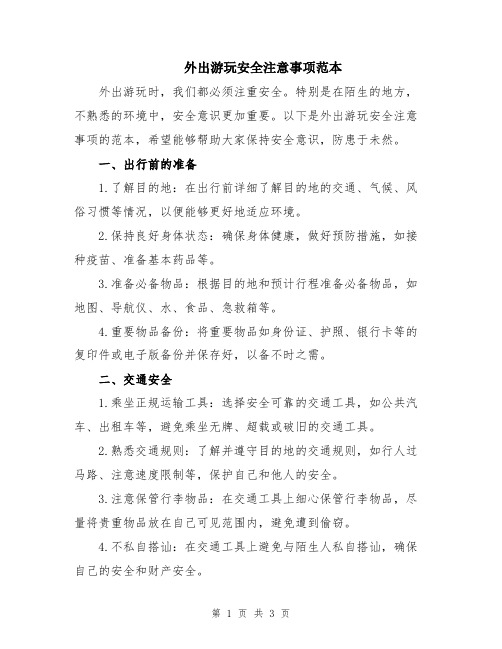 外出游玩安全注意事项范本

外出游玩时，我们都必须注重安全。特别是在陌生的地方，不熟悉的环境中，安全意识更加重要。以下是外出游玩安全注意事项的范本，希望能够帮助大家保持安全意识，防患于未然。

一、出行前的准备

1.了解目的地：在出行前详细了解目的地的交通、气候、风俗习惯等情况，以便能够更好地适应环境。

2.保持良好身体状态：确保身体健康，做好预防措施，如接种疫苗、准备基本药品等。

3.准备必备物品：根据目的地和预计行程准备必备物品，如地图、导航仪、水、食品、急救箱等。

4.重要物品备份：将重要物品如身份证、护照、银行卡等的复印件或电子版备份并保存好，以备不时之需。

二、交通安全

1.乘坐正规运输工具：选择安全可靠的交通工具，如公共汽车、出租车等，避免乘坐无牌、超载或破旧的交通工具。

2.熟悉交通规则：了解并遵守目的地的交通规则，如行人过马路、注意速度限制等，保护自己和他人的安全。

3.注意保管行李物品：在交通工具上细心保管行李物品，尽量将贵重物品放在自己可见范围内，避免遭到偷窃。

4.不私自搭讪：在交通工具上避免与陌生人私自搭讪，确保自己的安全和财产安全。

第 1 页 共 3 页